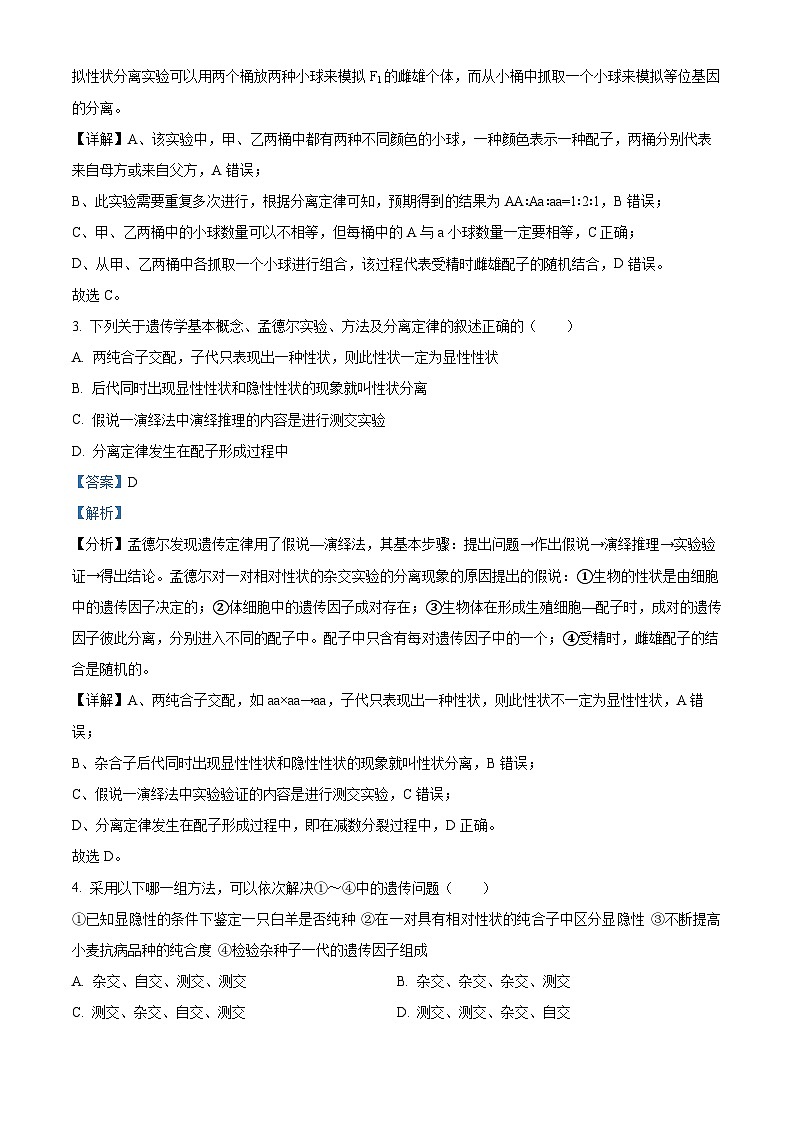 拟性状分离实验可以用两个桶放两种小球来模拟 $F_1$ 的雌雄个体，而从小桶中抓取一个小球来模拟等位基因的分离。

【详解】A、该实验中，甲、乙两桶中都有两种不同颜色的小球，一种颜色表示一种配子，两桶分别代表来自母方或来自父方，A 错误；

B、此实验需要重复多次进行，根据分离定律可知，预期得到的结果为 AA:Aa:aa=1:2:1，B 错误；

C、甲、乙两桶中的小球数量可以不相等，但每桶中的 A 与 a 小球数量一定要相等，C 正确；

D、从甲、乙两桶中各抓取一个小球进行组合，该过程代表受精时雌雄配子的随机结合，D 错误。

故选 C。

3. 下列关于遗传学基本概念、孟德尔实验、方法及分离定律的叙述正确的（　　）

A. 两纯合子交配，子代只表现出一种性状，则此性状一定为显性性状

B. 后代同时出现显性性状和隐性性状的现象就叫性状分离

C. 假说一演绎法中演绎推理的内容是进行测交实验

D. 分离定律发生在配子形成过程中

【答案】D

【解析】

【分析】孟德尔发现遗传定律用了假说—演绎法，其基本步骤：提出问题→作出假说→演绎推理→实验验证→得出结论。孟德尔对一对相对性状的杂交实验的分离现象的原因提出的假说：①生物的性状是由细胞中的遗传因子决定的；②体细胞中的遗传因子成对存在；③生物体在形成生殖细胞—配子时，成对的遗传因子彼此分离，分别进入不同的配子中。配子中只含有每对遗传因子中的一个；④受精时，雌雄配子的结合是随机的。

【详解】A、两纯合子交配，如 aa×aa→aa，子代只表现出一种性状，则此性状不一定为显性性状，A 错误；

B、杂合子后代同时出现显性性状和隐性性状的现象就叫性状分离，B 错误；

C、假说一演绎法中实验验证的内容是进行测交实验，C 错误；

D、分离定律发生在配子形成过程中，即在减数分裂过程中，D 正确。

故选 D。

4. 采用以下哪一组方法，可以依次解决①～④中的遗传问题（　　）

①已知显隐性的条件下鉴定一只白羊是否纯种 ②在一对具有相对性状的纯合子中区分显隐性 ③不断提高小麦抗病品种的纯合度 ④检验杂种子一代的遗传因子组成

A. 杂交、自交、测交、测交

B. 杂交、杂交、杂交、测交

C. 测交、杂交、自交、测交

D. 测交、测交、杂交、自交